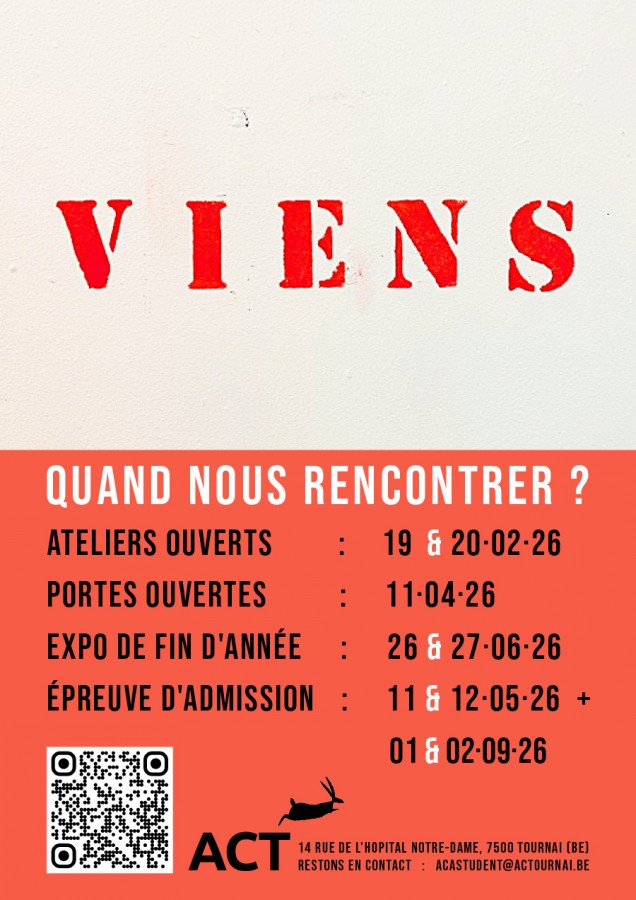 VIENS

QUAND NOUS RENCONTRER ?

ATELIERS OUVERTS : 19 & 20·02·26

PORTES OUVERTES : 11·04·26

EXPO DE FIN D'ANNÉE : 26 & 27·06·26

ÉPREUVE D'ADMISSION : 11 & 12·05·26 +

01 & 02·09·26

ACT

14 RUE DE L'HOPITAL NOTRE-DAME, 7500 TOURNAI (BE)
RESTONS EN CONTACT : ACASTUDENT@ACTOURNAI.BE